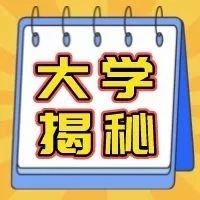 大学
揭秘